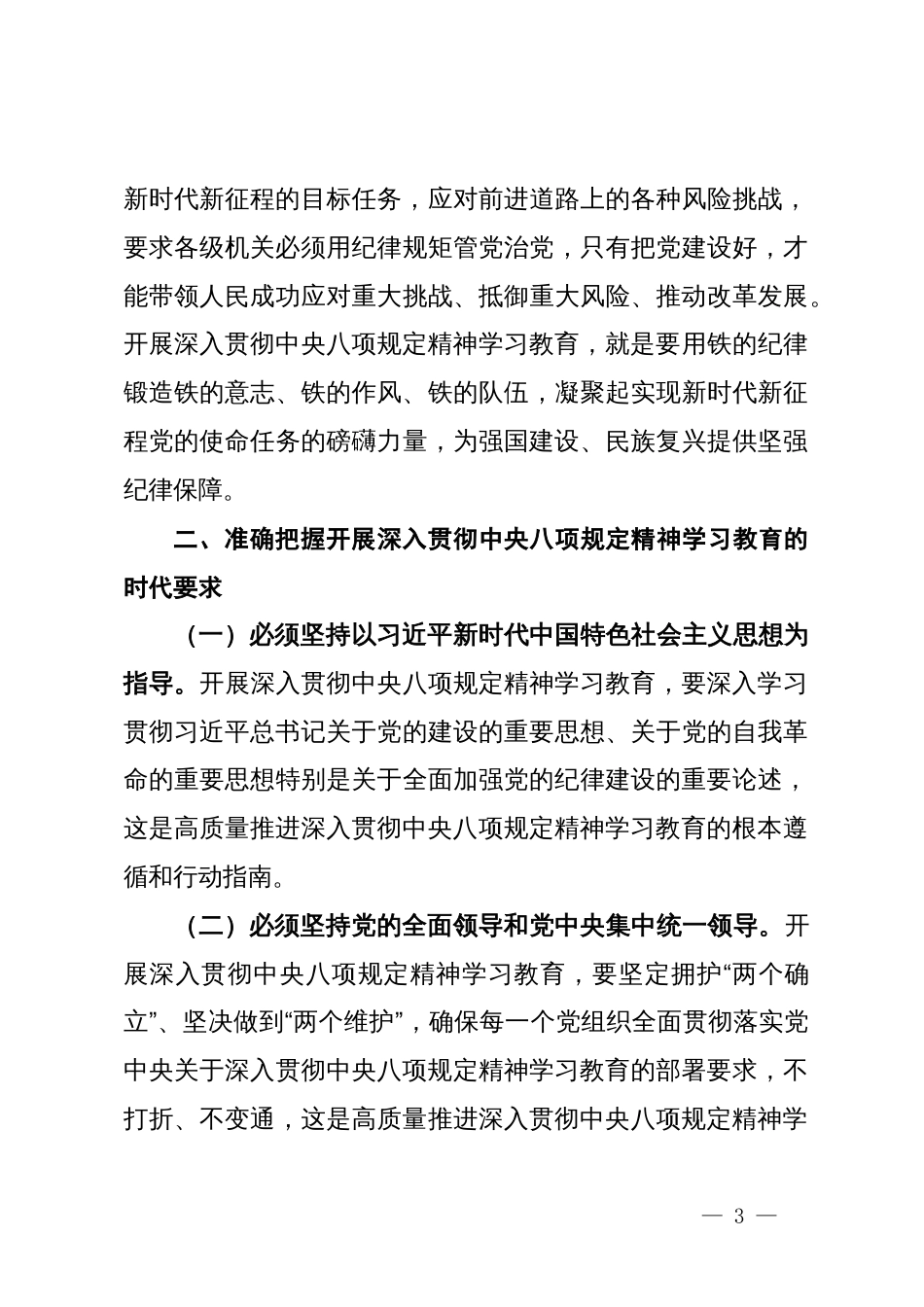 新时代新征程的目标任务，应对前进道路上的各种风险挑战，要求各级机关必须用纪律规矩管党治党，只有把党建设好，才能带领人民成功应对重大挑战、抵御重大风险、推动改革发展。开展深入贯彻中央八项规定精神学习教育，就是要用铁的纪律锻造铁的意志、铁的作风、铁的队伍，凝聚起实现新时代新征程党的使命任务的磅礴力量，为强国建设、民族复兴提供坚强纪律保障。

二、准确把握开展深入贯彻中央八项规定精神学习教育的时代要求

（一）必须坚持以习近平新时代中国特色社会主义思想为指导。开展深入贯彻中央八项规定精神学习教育，要深入学习贯彻习近平总书记关于党的建设的重要思想、关于党的自我革命的重要思想特别是关于全面加强党的纪律建设的重要论述，这是高质量推进深入贯彻中央八项规定精神学习教育的根本遵循和行动指南。

（二）必须坚持党的全面领导和党中央集中统一领导。开展深入贯彻中央八项规定精神学习教育，要坚定拥护“两个确立”、坚决做到“两个维护”，确保每一个党组织全面贯彻落实党中央关于深入贯彻中央八项规定精神学习教育的部署要求，不打折、不变通，这是高质量推进深入贯彻中央八项规定精神学

— 3 —